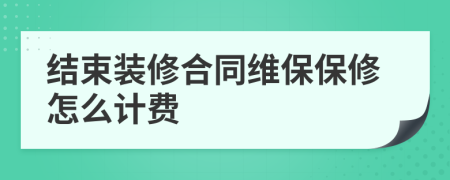 结束装修合同维保保修怎么计费